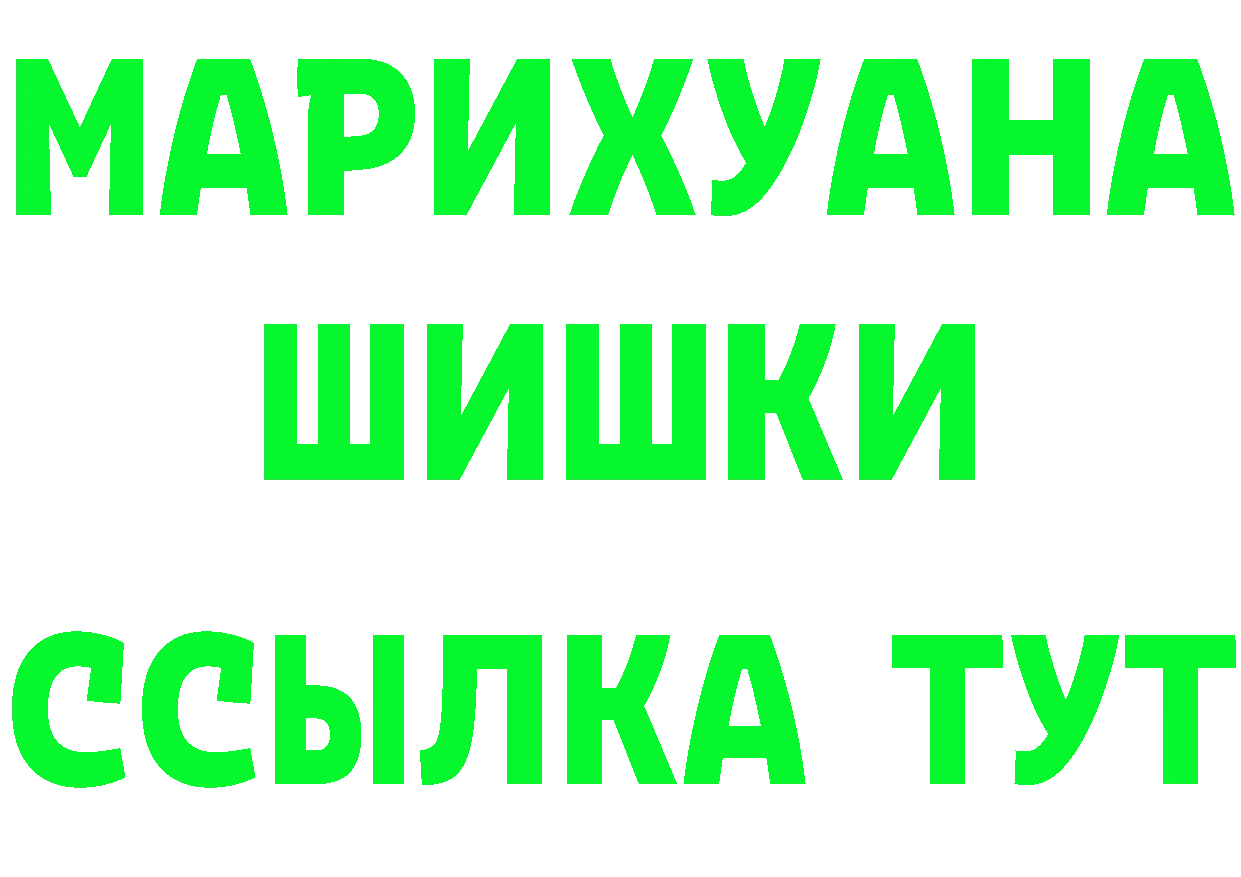 МАРИХУАНА
ШИШКИ
ССЫЛКА ТУТ